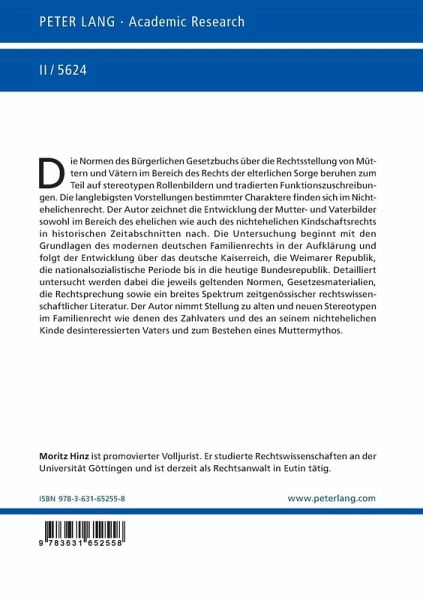 PETER LANG · Academic Research

II / 5624

Die Normen des Bürgerlichen Gesetzbuchs über die Rechtsstellung von Müttern und Vätern im Bereich des Rechts der elterlichen Sorge beruhen zum Teil auf stereotypen Rollenbildern und tradierten Funktionszuschreibungen. Die langlebigsten Vorstellungen bestimmter Charaktere finden sich im Nichtehelichenrecht. Der Autor zeichnet die Entwicklung der Mutter- und Vaterbilder sowohl im Bereich des ehelichen wie auch des nichtehelichen Kindschaftsrechts in historischen Zeitabschnitten nach. Die Untersuchung beginnt mit den Grundlagen des modernen deutschen Familienrechts in der Aufklärung und folgt der Entwicklung über das deutsche Kaiserreich, die Weimarer Republik, die nationalsozialistische Periode bis in die heutige Bundesrepublik. Detailliert untersucht werden dabei die jeweils geltenden Normen, Gesetzesmaterialien, die Rechtsprechung sowie ein breites Spektrum zeitgenössischer rechtswissenschaftlicher Literatur. Der Autor nimmt Stellung zu alten und neuen Stereotypen im Familienrecht wie denen des Zahlvaters und des an seinem nichtehelichen Kinde desinteressierten Vaters und zum Bestehen eines Muttermythos.

Moritz Hinz ist promovierter Volljurist. Er studierte Rechtswissenschaften an der Universität Göttingen und ist derzeit als Rechtsanwalt in Eutin tätig.

ISBN 978-3-631-65255-8

www.peterlang.com

9 783631 652558